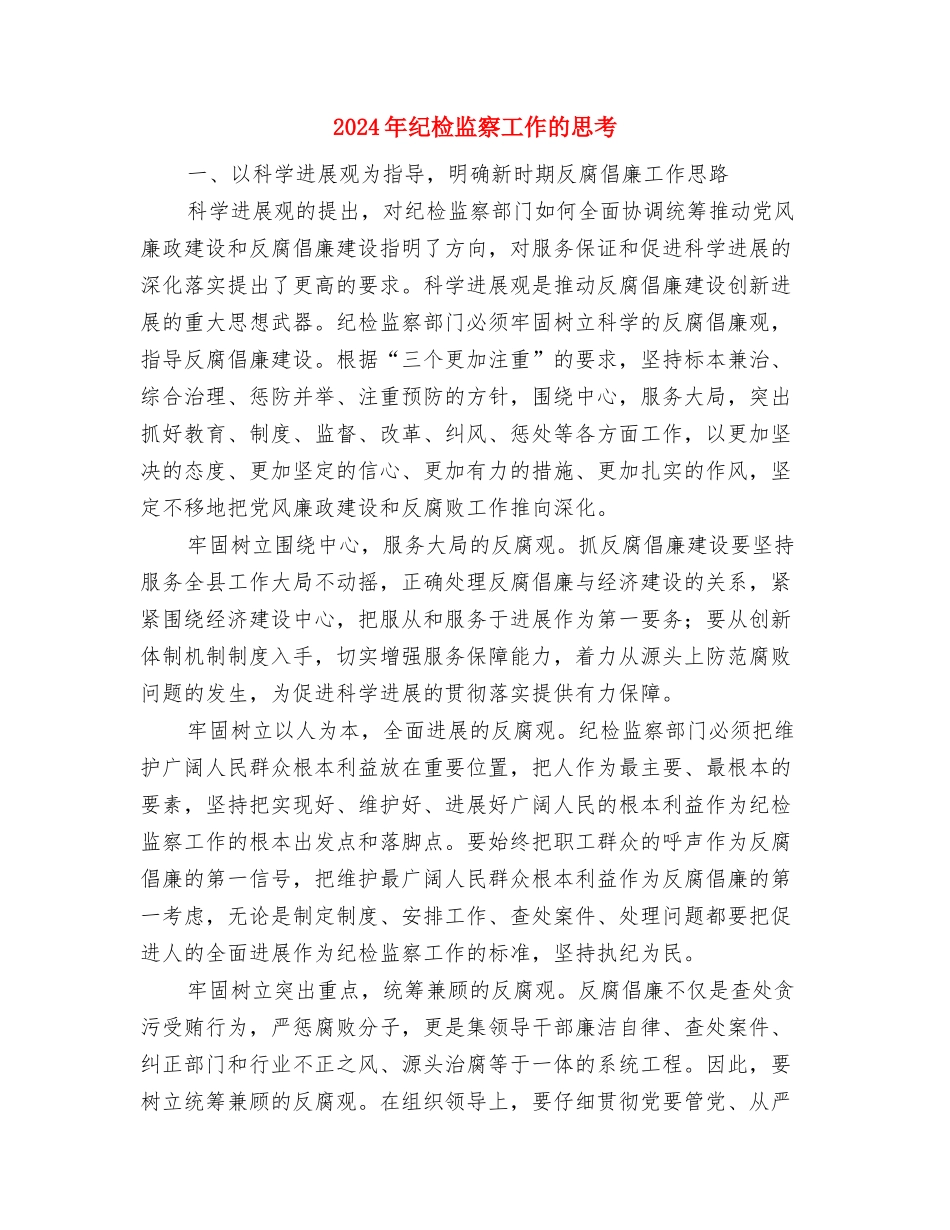 2024年纪检监察工作的思考

一、以科学进展观为指导，明确新时期反腐倡廉工作思路

科学进展观的提出，对纪检监察部门如何全面协调统筹推动党风廉政建设和反腐倡廉建设指明了方向，对服务保证和促进科学进展的深化落实提出了更高的要求。科学进展观是推动反腐倡廉建设创新进展的重大思想武器。纪检监察部门必须牢固树立科学的反腐倡廉观，指导反腐倡廉建设。根据“三个更加注重”的要求，坚持标本兼治、综合治理、惩防并举、注重预防的方针，围绕中心，服务大局，突出抓好教育、制度、监督、改革、纠风、惩处等各方面工作，以更加坚决的态度、更加坚定的信心、更加有力的措施、更加扎实的作风，坚定不移地把党风廉政建设和反腐败工作推向深化。

牢固树立围绕中心，服务大局的反腐观。抓反腐倡廉建设要坚持服务全县工作大局不动摇，正确处理反腐倡廉与经济建设的关系，紧紧围绕经济建设中心，把服从和服务于进展作为第一要务；要从创新体制机制制度入手，切实增强服务保障能力，着力从源头上防范腐败问题的发生，为促进科学进展的贯彻落实提供有力保障。

牢固树立以人为本，全面进展的反腐观。纪检监察部门必须把维护广阔人民群众根本利益放在重要位置，把人作为最主要、最根本的要素，坚持把实现好、维护好、进展好广阔人民的根本利益作为纪检监察工作的根本出发点和落脚点。要始终把职工群众的呼声作为反腐倡廉的第一信号，把维护最广阔人民群众根本利益作为反腐倡廉的第一考虑，无论是制定制度、安排工作、查处案件、处理问题都要把促进人的全面进展作为纪检监察工作的标准，坚持执纪为民。

牢固树立突出重点，统筹兼顾的反腐观。反腐倡廉不仅是查处贪污受贿行为，严惩腐败分子，更是集领导干部廉洁自律、查处案件、纠正部门和行业不正之风、源头治腐等于一体的系统工程。因此，要树立统筹兼顾的反腐观。在组织领导上，要仔细贯彻党要管党、从严